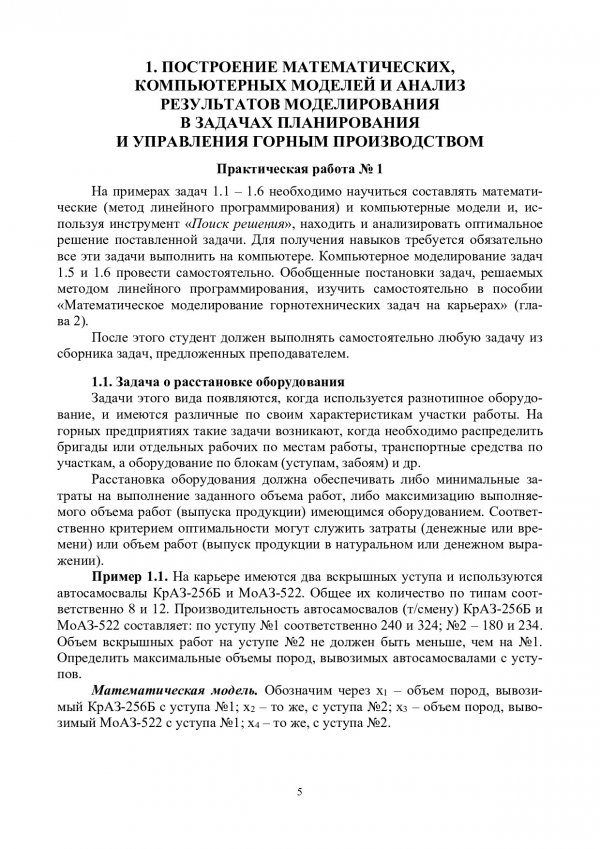 1. ПОСТРОЕНИЕ МАТЕМАТИЧЕСКИХ, КОМПЬЮТЕРНЫХ МОДЕЛЕЙ И АНАЛИЗ РЕЗУЛЬТАТОВ МОДЕЛИРОВАНИЯ В ЗАДАЧАХ ПЛАНИРОВАНИЯ И УПРАВЛЕНИЯ ГОРНЫМ ПРОИЗВОДСТВОМ

Практическая работа № 1

На примерах задач 1.1 – 1.6 необходимо научиться составлять математические (метод линейного программирования) и компьютерные модели и, используя инструмент «Поиск решения», находить и анализировать оптимальное решение поставленной задачи. Для получения навыков требуется обязательно все эти задачи выполнить на компьютере. Компьютерное моделирование задач 1.5 и 1.6 провести самостоятельно. Обобщенные постановки задач, решаемых методом линейного программирования, изучить самостоятельно в пособии «Математическое моделирование горнотехнических задач на карьерах» (глава 2).

После этого студент должен выполнять самостоятельно любую задачу из сборника задач, предложенных преподавателем.

1.1. Задача о расстановке оборудования

Задачи этого вида появляются, когда используется разнотипное оборудование, и имеются различные по своим характеристикам участки работы. На горных предприятиях такие задачи возникают, когда необходимо распределить бригады или отдельных рабочих по местам работы, транспортные средства по участкам, а оборудование по блокам (уступам, забоям) и др.

Расстановка оборудования должна обеспечивать либо минимальные затраты на выполнение заданного объема работ, либо максимизацию выполняемого объема работ (выпуска продукции) имеющимся оборудованием. Соответственно критерием оптимальности могут служить затраты (денежные или времени) или объем работ (выпуск продукции в натуральном или денежном выражении).

Пример 1.1. На карьере имеются два вскрышных уступа и используются автосамосвалы КрАЗ-256Б и МоАЗ-522. Общее их количество по типам соответственно 8 и 12. Производительность автосамосвалов (т/смену) КрАЗ-256Б и МоАЗ-522 составляет: по уступу №1 соответственно 240 и 324; №2 – 180 и 234. Объем вскрышных работ на уступе №2 не должен быть меньше, чем на №1. Определить максимальные объемы пород, вывозимых автосамосвалами с уступов.

Математическая модель. Обозначим через $x_1$ – объем пород, вывозимый КрАЗ-256Б с уступа №1; $x_2$ – то же, с уступа №2; $x_3$ – объем пород, вывозимый МоАЗ-522 с уступа №1; $x_4$ – то же, с уступа №2.

5